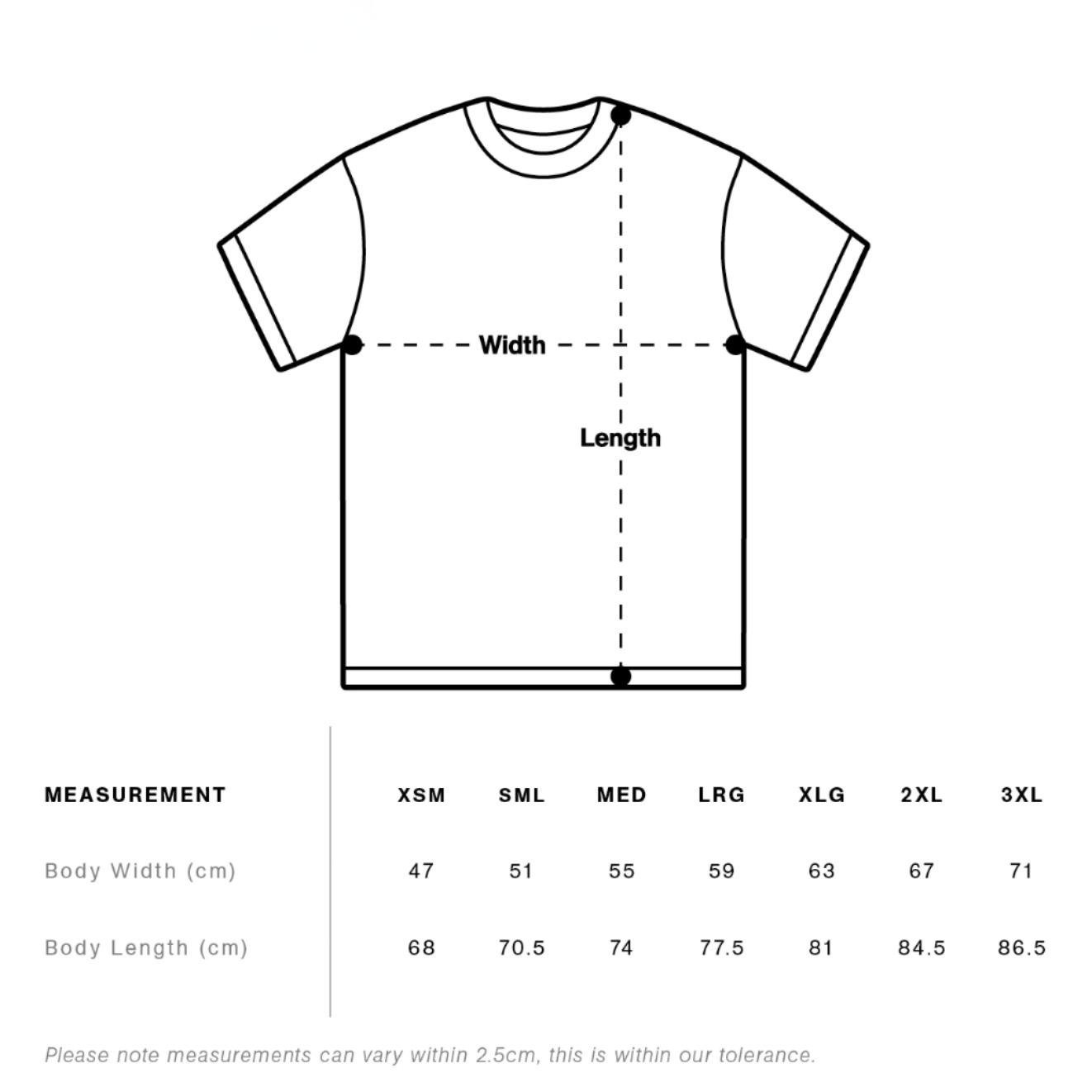 Width

Length

| MEASUREMENT | XSM | SML | MED | LRG | XLG | 2XL | 3XL |
|---|---|---|---|---|---|---|---|
| Body Width (cm) | 47 | 51 | 55 | 59 | 63 | 67 | 71 |
| Body Length (cm) | 68 | 70.5 | 74 | 77.5 | 81 | 84.5 | 86.5 |

Please note measurements can vary within 2.5cm, this is within our tolerance.